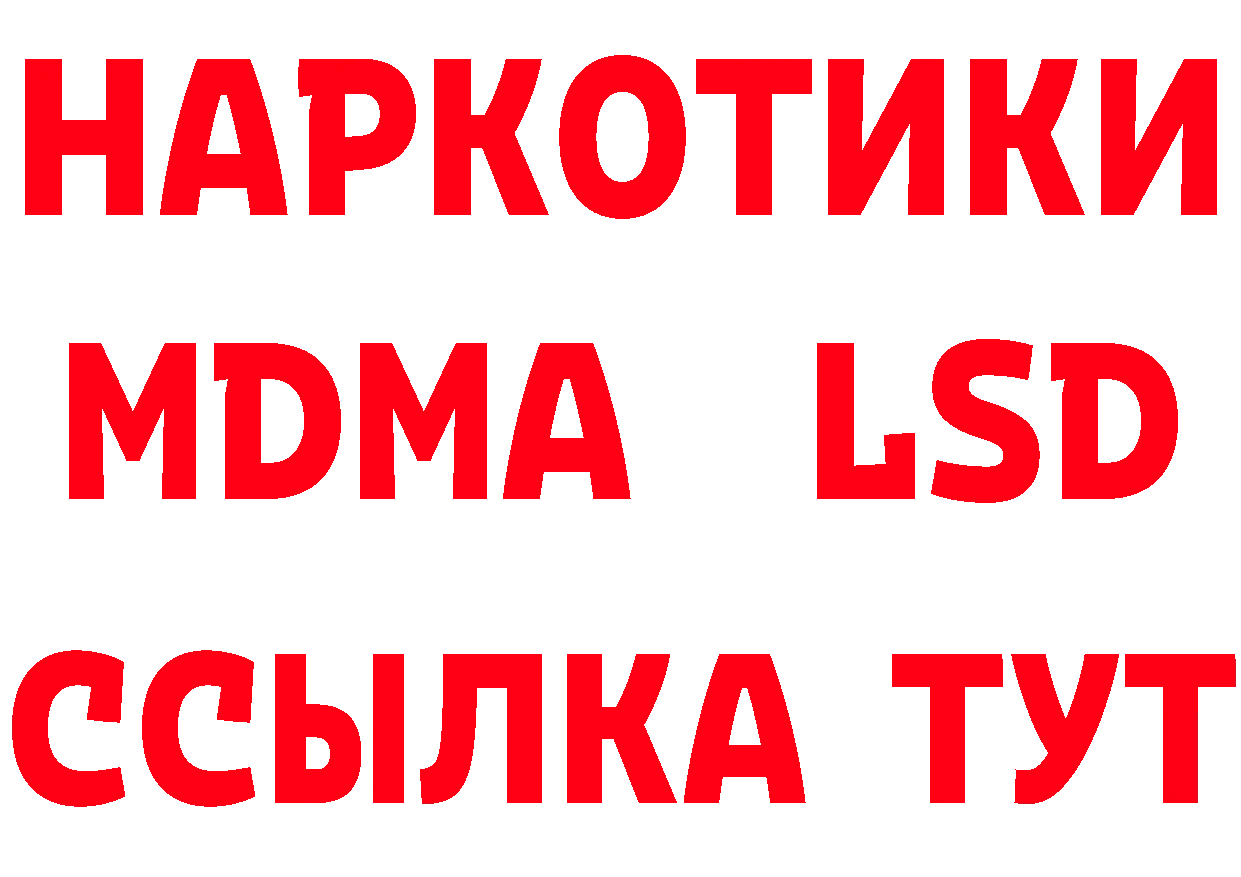 НАРКОТИКИ
MDMA LSD
ССЫЛКА ТУТ